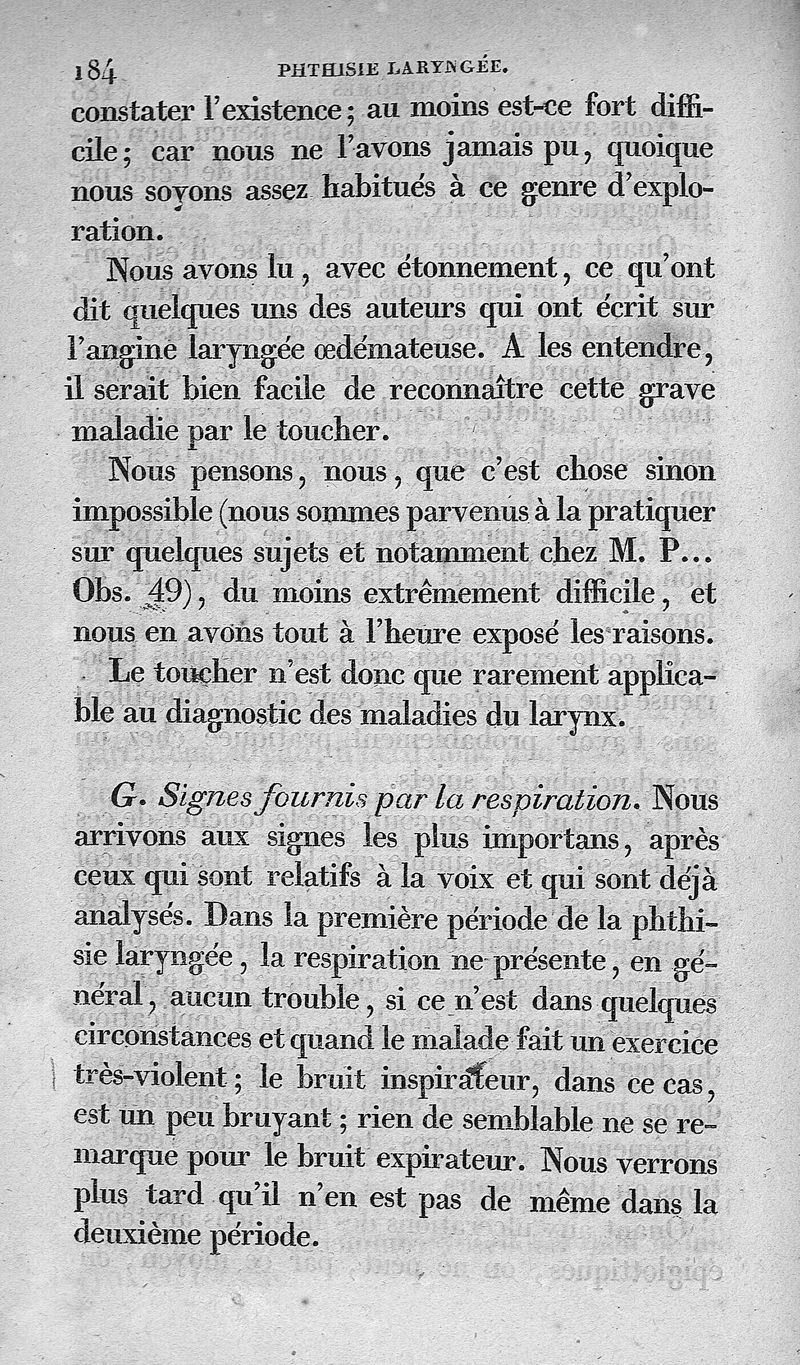 184 PHTHISIE LARYNGÉE.

constater l'existence; au moins est-ce fort difficile; car nous ne l'avons jamais pu, quoique nous soyons assez habitués à ce genre d'exploration.

Nous avons lu, avec étonnement, ce qu'ont dit quelques uns des auteurs qui ont écrit sur l'angine laryngée œdémateuse. A les entendre, il serait bien facile de reconnaître cette grave maladie par le toucher.

Nous pensons, nous, que c'est chose sinon impossible (nous sommes parvenus à la pratiquer sur quelques sujets et notamment chez M. P... Obs. 49), du moins extrêmement difficile, et nous en avons tout à l'heure exposé les raisons.

Le toucher n'est donc que rarement applicable au diagnostic des maladies du larynx.

G. Signes fournis par la respiration. Nous arrivons aux signes les plus importans, après ceux qui sont relatifs à la voix et qui sont déjà analysés. Dans la première période de la phthisie laryngée, la respiration ne présente, en général, aucun trouble, si ce n'est dans quelques circonstances et quand le malade fait un exercice très-violent; le bruit inspirateur, dans ce cas, est un peu bruyant; rien de semblable ne se remarque pour le bruit expirateur. Nous verrons plus tard qu'il n'en est pas de même dans la deuxième période.